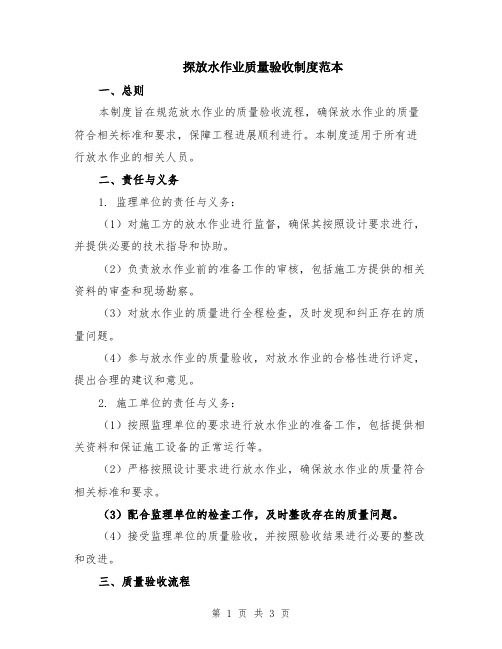 探放水作业质量验收制度范本

一、总则

本制度旨在规范放水作业的质量验收流程，确保放水作业的质量符合相关标准和要求，保障工程进展顺利进行。本制度适用于所有进行放水作业的相关人员。

二、责任与义务

1. 监理单位的责任与义务：

（1）对施工方的放水作业进行监督，确保其按照设计要求进行，并提供必要的技术指导和协助。

（2）负责放水作业前的准备工作的审核，包括施工方提供的相关资料的审查和现场勘察。

（3）对放水作业的质量进行全程检查，及时发现和纠正存在的质量问题。

（4）参与放水作业的质量验收，对放水作业的合格性进行评定，提出合理的建议和意见。

2. 施工单位的责任与义务：

（1）按照监理单位的要求进行放水作业的准备工作，包括提供相关资料和保证施工设备的正常运行等。

（2）严格按照设计要求进行放水作业，确保放水作业的质量符合相关标准和要求。

（3）配合监理单位的检查工作，及时整改存在的质量问题。

（4）接受监理单位的质量验收，并按照验收结果进行必要的整改和改进。

三、质量验收流程

第 1 页 共 3 页